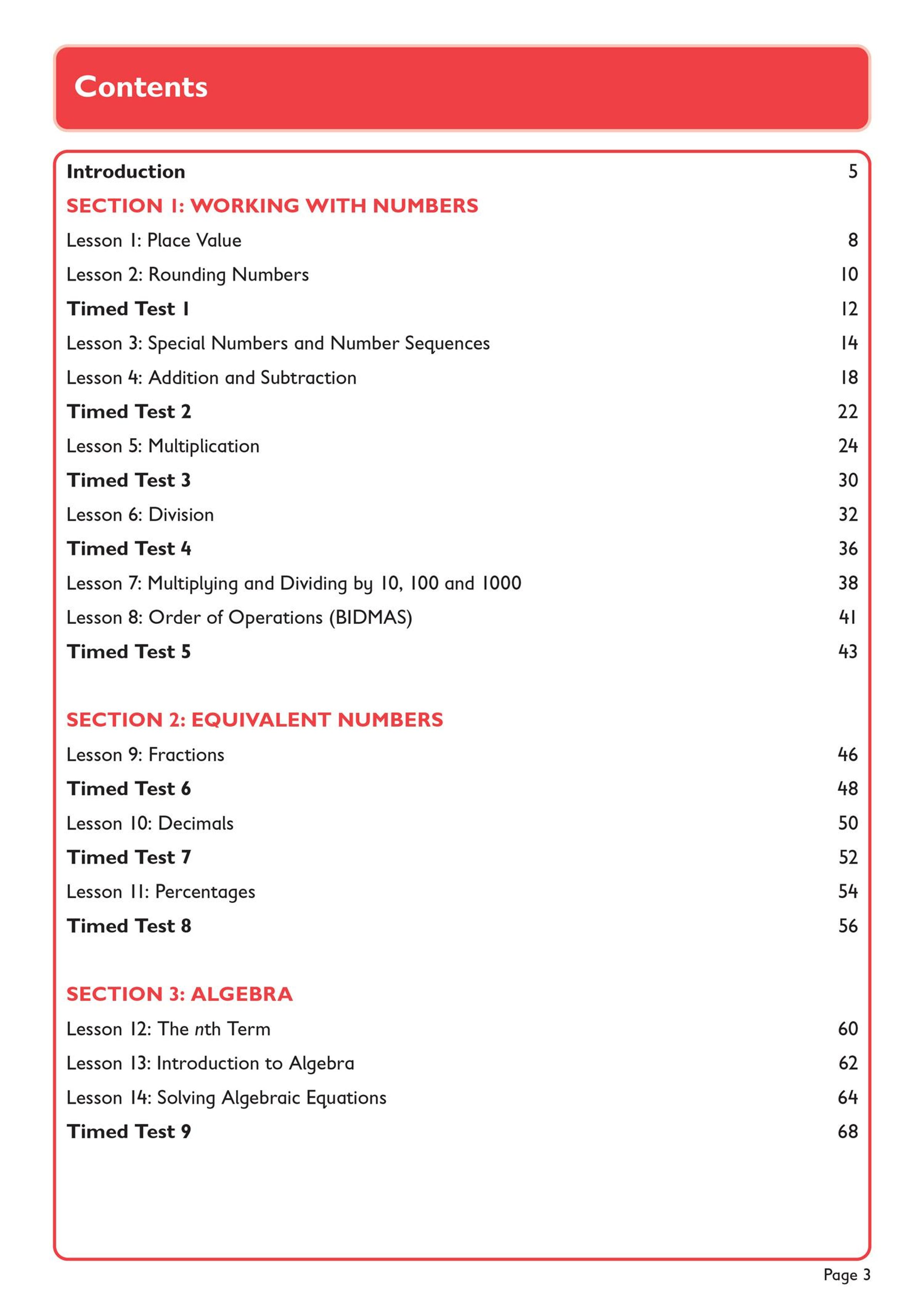 Contents

Introduction 5

SECTION 1: WORKING WITH NUMBERS

Lesson 1: Place Value 8

Lesson 2: Rounding Numbers 10

Timed Test 1 12

Lesson 3: Special Numbers and Number Sequences 14

Lesson 4: Addition and Subtraction 18

Timed Test 2 22

Lesson 5: Multiplication 24

Timed Test 3 30

Lesson 6: Division 32

Timed Test 4 36

Lesson 7: Multiplying and Dividing by 10, 100 and 1000 38

Lesson 8: Order of Operations (BIDMAS) 41

Timed Test 5 43

SECTION 2: EQUIVALENT NUMBERS

Lesson 9: Fractions 46

Timed Test 6 48

Lesson 10: Decimals 50

Timed Test 7 52

Lesson 11: Percentages 54

Timed Test 8 56

SECTION 3: ALGEBRA

Lesson 12: The $n$th Term 60

Lesson 13: Introduction to Algebra 62

Lesson 14: Solving Algebraic Equations 64

Timed Test 9 68

Page 3